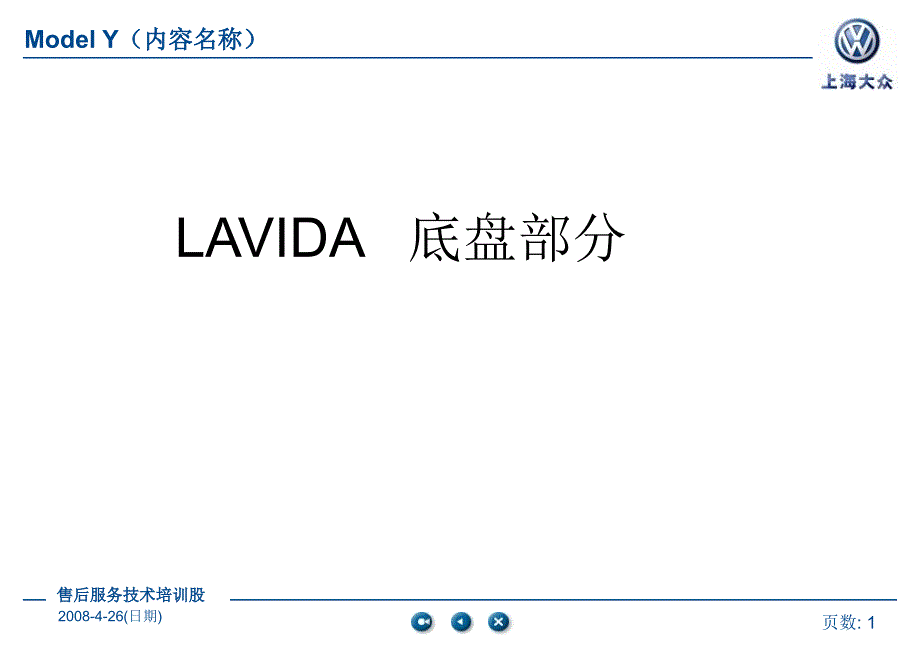 Model Y（内容名称）

上海大众

LAVIDA 底盘部分

售后服务技术培训股

2008-4-26(日期)

页数: 1